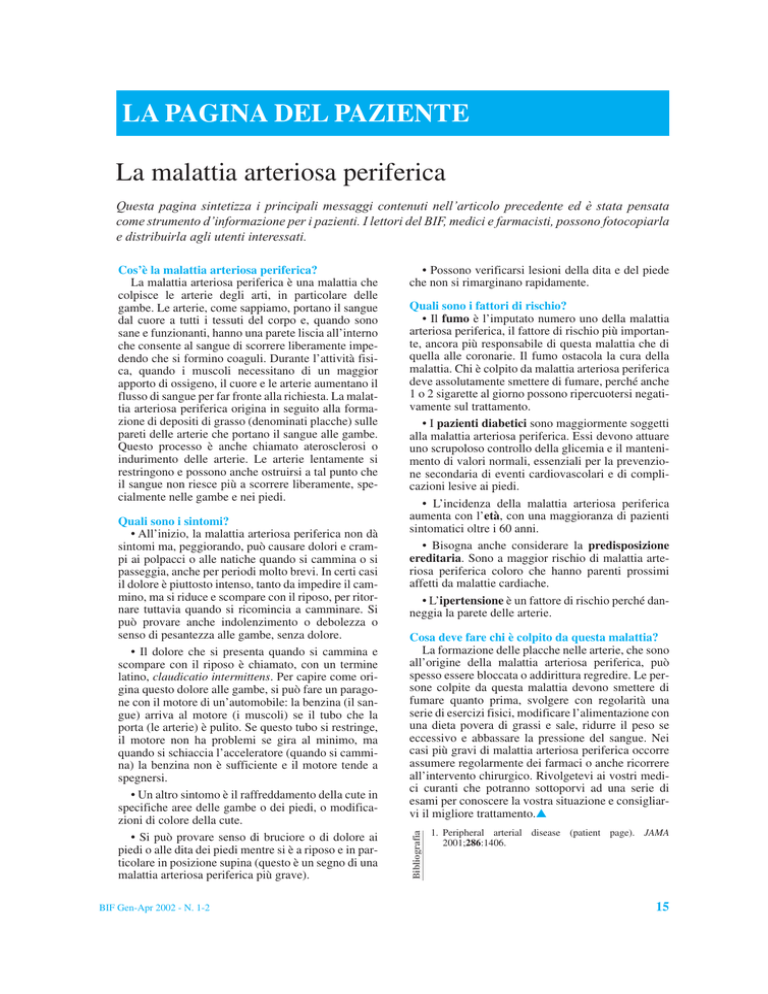 LA PAGINA DEL PAZIENTE

La malattia arteriosa periferica

Questa pagina sintetizza i principali messaggi contenuti nell'articolo precedente ed è stata pensata come strumento d'informazione per i pazienti. I lettori del BIF, medici e farmacisti, possono fotocopiarla e distribuirla agli utenti interessati.

Cos'è la malattia arteriosa periferica?

La malattia arteriosa periferica è una malattia che colpisce le arterie degli arti, in particolare delle gambe. Le arterie, come sappiamo, portano il sangue dal cuore a tutti i tessuti del corpo e, quando sono sane e funzionanti, hanno una parete liscia all'interno che consente al sangue di scorrere liberamente impedendo che si formino coaguli. Durante l'attività fisica, quando i muscoli necessitano di un maggior apporto di ossigeno, il cuore e le arterie aumentano il flusso di sangue per far fronte alla richiesta. La malattia arteriosa periferica origina in seguito alla formazione di depositi di grasso (denominati placche) sulle pareti delle arterie che portano il sangue alle gambe. Questo processo è anche chiamato aterosclerosi o indurimento delle arterie. Le arterie lentamente si restringono e possono anche ostruirsi a tal punto che il sangue non riesce più a scorrere liberamente, specialmente nelle gambe e nei piedi.

Quali sono i sintomi?

• All'inizio, la malattia arteriosa periferica non dà sintomi ma, peggiorando, può causare dolori e crampi ai polpacci o alle natiche quando si cammina o si passeggia, anche per periodi molto brevi. In certi casi il dolore è piuttosto intenso, tanto da impedire il cammino, ma si riduce e scompare con il riposo, per ritornare tuttavia quando si ricomincia a camminare. Si può provare anche indolenzimento o debolezza o senso di pesantezza alle gambe, senza dolore.

• Il dolore che si presenta quando si cammina e scompare con il riposo è chiamato, con un termine latino, claudicatio intermittens. Per capire come origina questo dolore alle gambe, si può fare un paragone con il motore di un'automobile: la benzina (il sangue) arriva al motore (i muscoli) se il tubo che la porta (le arterie) è pulito. Se questo tubo si restringe, il motore non ha problemi se gira al minimo, ma quando si schiaccia l'acceleratore (quando si cammina) la benzina non è sufficiente e il motore tende a spegnersi.

• Un altro sintomo è il raffreddamento della cute in specifiche aree delle gambe o dei piedi, o modificazioni di colore della cute.

• Si può provare senso di bruciore o di dolore ai piedi o alle dita dei piedi mentre si è a riposo e in particolare in posizione supina (questo è un segno di una malattia arteriosa periferica più grave).

• Possono verificarsi lesioni della dita e del piede che non si rimarginano rapidamente.

Quali sono i fattori di rischio?

• Il fumo è l'imputato numero uno della malattia arteriosa periferica, il fattore di rischio più importante, ancora più responsabile di questa malattia che di quella alle coronarie. Il fumo ostacola la cura della malattia. Chi è colpito da malattia arteriosa periferica deve assolutamente smettere di fumare, perché anche 1 o 2 sigarette al giorno possono ripercuotersi negativamente sul trattamento.

• I pazienti diabetici sono maggiormente soggetti alla malattia arteriosa periferica. Essi devono attuare uno scrupoloso controllo della glicemia e il mantenimento di valori normali, essenziali per la prevenzione secondaria di eventi cardiovascolari e di complicazioni lesive ai piedi.

• L'incidenza della malattia arteriosa periferica aumenta con l'età, con una maggioranza di pazienti sintomatici oltre i 60 anni.

• Bisogna anche considerare la predisposizione ereditaria. Sono a maggior rischio di malattia arteriosa periferica coloro che hanno parenti prossimi affetti da malattie cardiache.

• L'ipertensione è un fattore di rischio perché danneggia la parete delle arterie.

Cosa deve fare chi è colpito da questa malattia?

La formazione delle placche nelle arterie, che sono all'origine della malattia arteriosa periferica, può spesso essere bloccata o addirittura regredire. Le persone colpite da questa malattia devono smettere di fumare quanto prima, svolgere con regolarità una serie di esercizi fisici, modificare l'alimentazione con una dieta povera di grassi e sale, ridurre il peso se eccessivo e abbassare la pressione del sangue. Nei casi più gravi di malattia arteriosa periferica occorre assumere regolarmente dei farmaci o anche ricorrere all'intervento chirurgico. Rivolgetevi ai vostri medici curanti che potranno sottoporvi ad una serie di esami per conoscere la vostra situazione e consigliarvi il migliore trattamento.▲

Bibliografia

1. Peripheral arterial disease (patient page). JAMA 2001;286:1406.

BIF Gen-Apr 2002 - N. 1-2

15